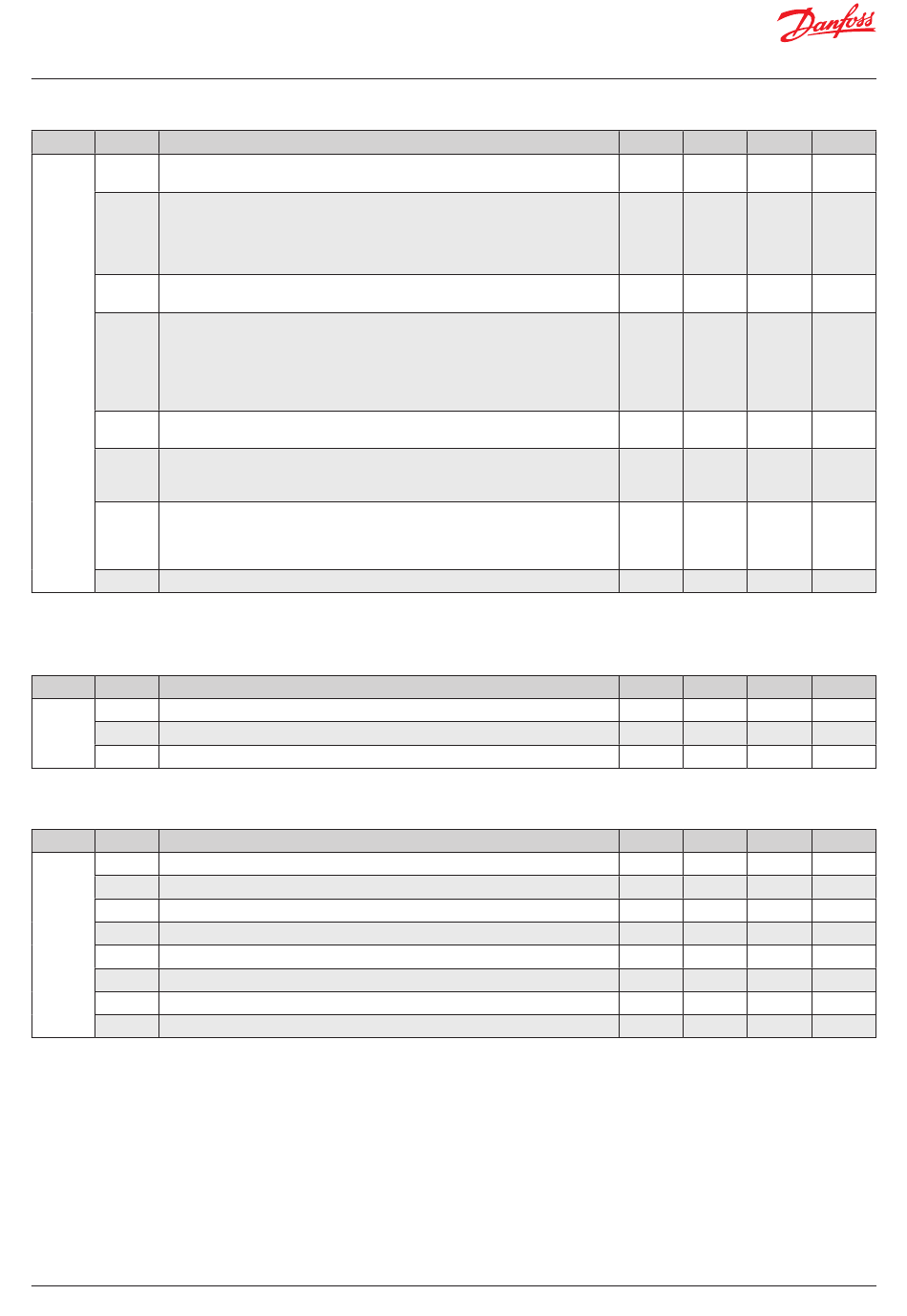 Danfoss